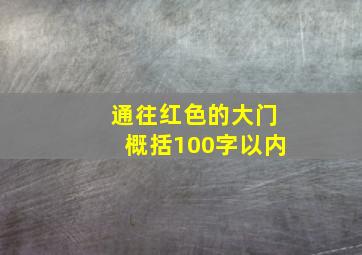 通往红色的大门
概括100字以内